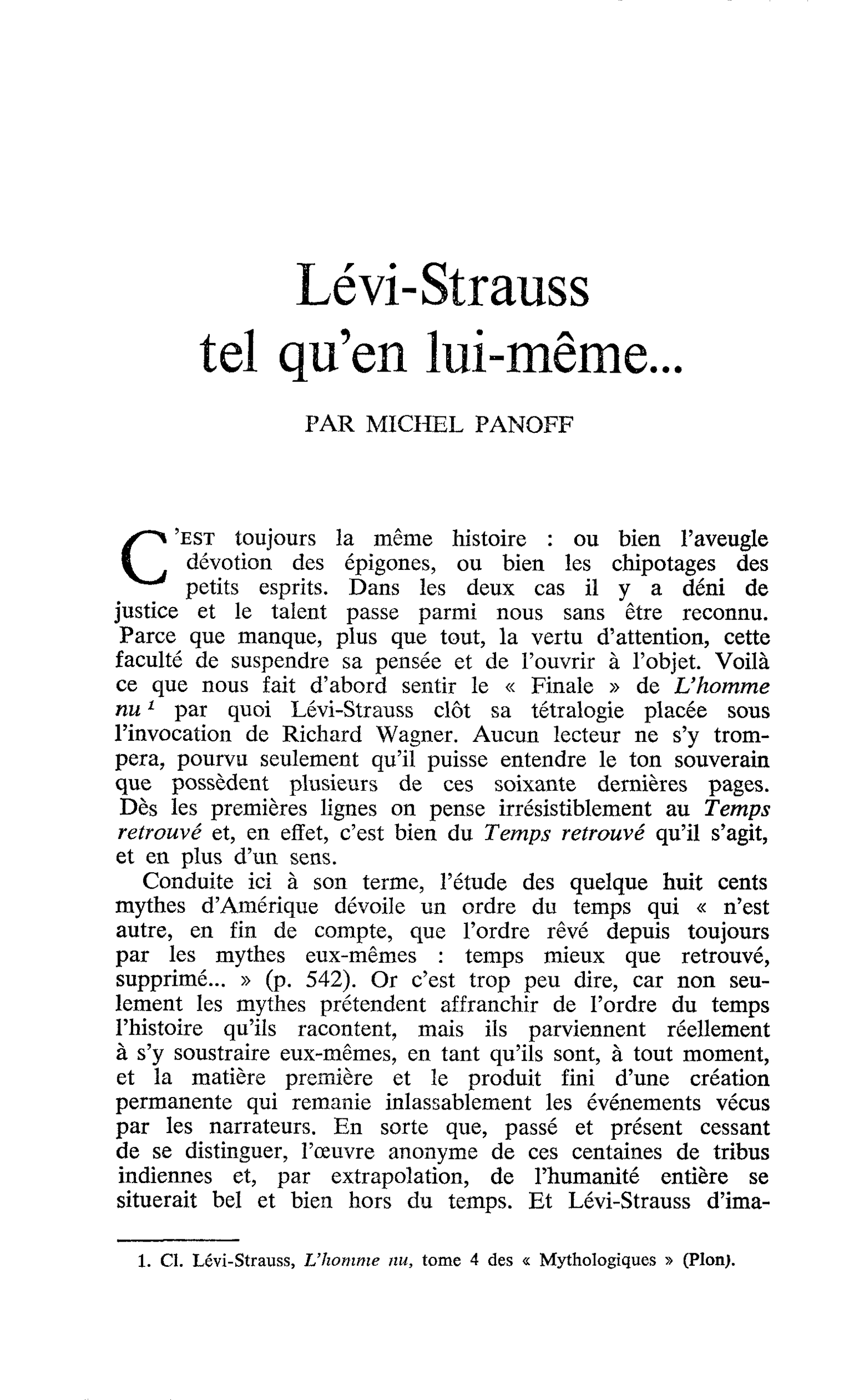 Lévi-Strauss
tel qu'en lui-même...

PAR MICHEL PANOFF

C'EST toujours la même histoire : ou bien l'aveugle dévotion des épigones, ou bien les chipotages des petits esprits. Dans les deux cas il y a déni de justice et le talent passe parmi nous sans être reconnu. Parce que manque, plus que tout, la vertu d'attention, cette faculté de suspendre sa pensée et de l'ouvrir à l'objet. Voilà ce que nous fait d'abord sentir le « Finale » de L'homme nu $^{1}$ par quoi Lévi-Strauss clôt sa tétralogie placée sous l'invocation de Richard Wagner. Aucun lecteur ne s'y trompera, pourvu seulement qu'il puisse entendre le ton souverain que possèdent plusieurs de ces soixante dernières pages. Dès les premières lignes on pense irrésistiblement au Temps retrouvé et, en effet, c'est bien du Temps retrouvé qu'il s'agit, et en plus d'un sens.

Conduite ici à son terme, l'étude des quelque huit cents mythes d'Amérique dévoile un ordre du temps qui « n'est autre, en fin de compte, que l'ordre rêvé depuis toujours par les mythes eux-mêmes : temps mieux que retrouvé, supprimé... » (p. 542). Or c'est trop peu dire, car non seulement les mythes prétendent affranchir de l'ordre du temps l'histoire qu'ils racontent, mais ils parviennent réellement à s'y soustraire eux-mêmes, en tant qu'ils sont, à tout moment, et la matière première et le produit fini d'une création permanente qui remanie inlassablement les événements vécus par les narrateurs. En sorte que, passé et présent cessant de se distinguer, l'œuvre anonyme de ces centaines de tribus indiennes et, par extrapolation, de l'humanité entière se situerait bel et bien hors du temps. Et Lévi-Strauss d'ima-

1. Cl. Lévi-Strauss, L'homme nu, tome 4 des « Mythologiques » (Plon).